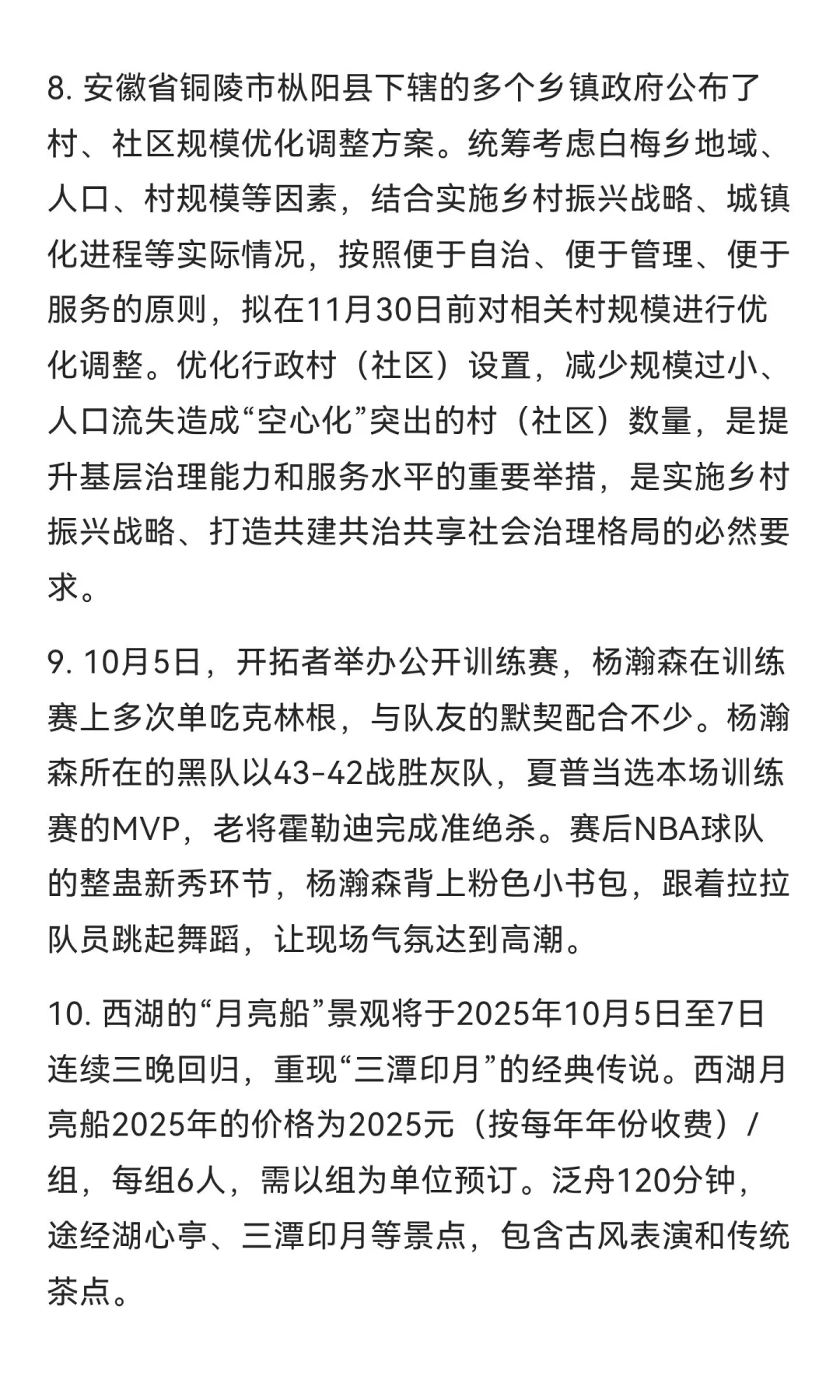 8. 安徽省铜陵市枞阳县下辖的多个乡镇政府公布了村、社区规模优化调整方案。统筹考虑白梅乡地域、人口、村规模等因素，结合实施乡村振兴战略、城镇化进程等实际情况，按照便于自治、便于管理、便于服务的原则，拟在11月30日前对相关村规模进行优化调整。优化行政村（社区）设置，减少规模过小、人口流失造成“空心化”突出的村（社区）数量，是提升基层治理能力和服务水平的重要举措，是实施乡村振兴战略、打造共建共治共享社会治理格局的必然要求。

9. 10月5日，开拓者举办公开训练赛，杨瀚森在训练赛上多次单吃克林根，与队友的默契配合不少。杨瀚森所在的黑队以43-42战胜灰队，夏普当选本场训练赛的MVP，老将霍勒迪完成准绝杀。赛后NBA球队的整蛊新秀环节，杨瀚森背上粉色小书包，跟着拉拉队员跳起舞蹈，让现场气氛达到高潮。

10. 西湖的“月亮船”景观将于2025年10月5日至7日连续三晚回归，重现“三潭印月”的经典传说。西湖月亮船2025年的价格为2025元（按每年年份收费）/组，每组6人，需以组为单位预订。泛舟120分钟，途经湖心亭、三潭印月等景点，包含古风表演和传统茶点。